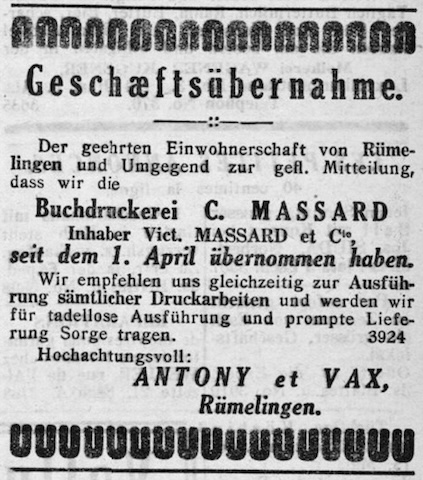 Geschæftsübernahme.

Der geehrten Einwohnerschaft von Rümelingen und Umgegend zur gefl. Mitteilung, dass wir die

Buchdruckerei C. MASSARD
Inhaber Vict. MASSARD et Cie,
seit dem 1. April übernommen haben.

Wir empfehlen uns gleichzeitig zur Ausführung sämtlicher Druckarbeiten und werden wir für tadellose Ausführung und prompte Lieferung Sorge tragen. 3924

Hochachtungsvoll:
ANTONY et VAX,
Rümelingen.